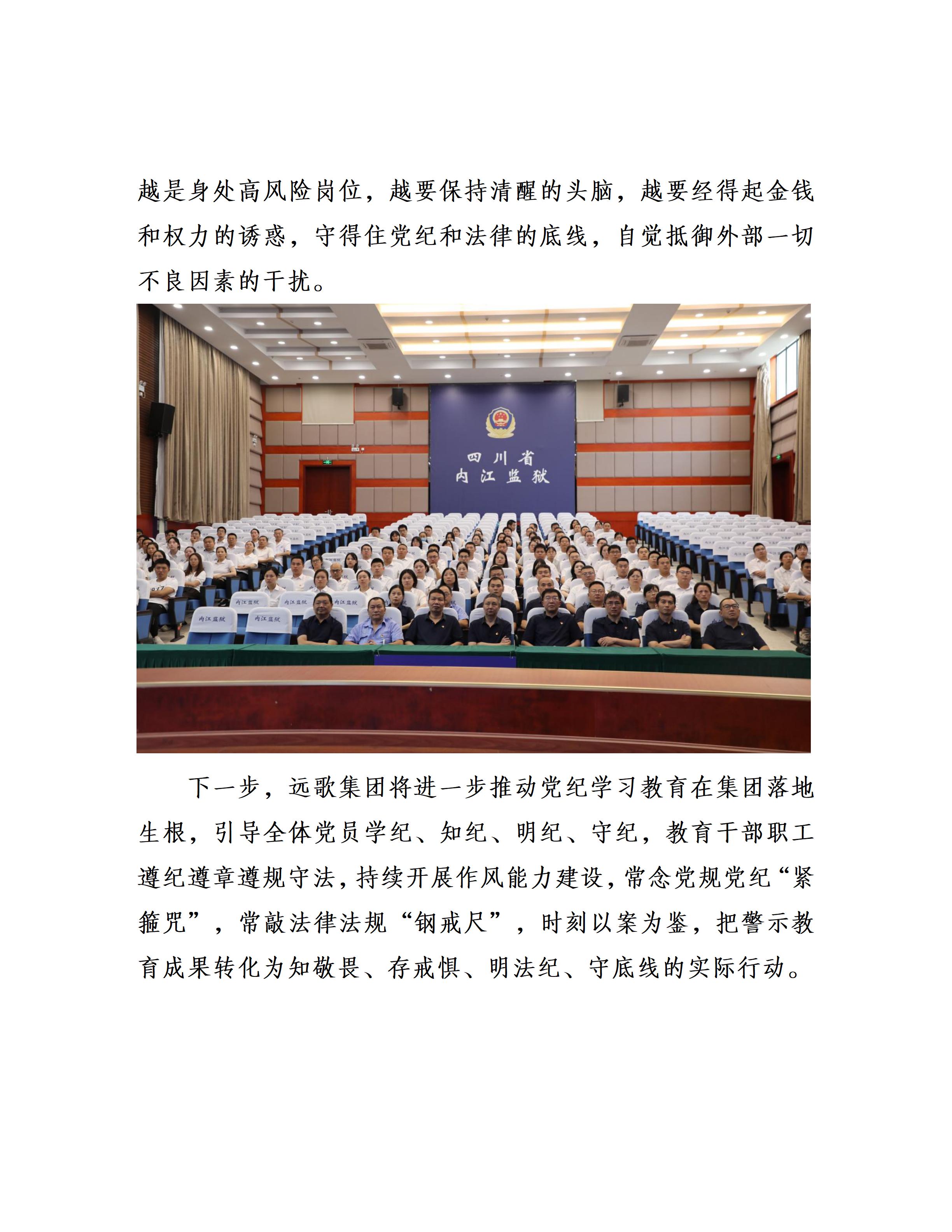 越是身处高风险岗位，越要保持清醒的头脑，越要经得起金钱和权力的诱惑，守得住党纪和法律的底线，自觉抵御外部一切不良因素的干扰。

四川省
内江监狱

内江监狱 内江监狱 内江监狱 内江监狱 内江监狱

下一步，远歌集团将进一步推动党纪学习教育在集团落地生根，引导全体党员学纪、知纪、明纪、守纪，教育干部职工遵纪遵章遵规守法，持续开展作风能力建设，常念党规党纪“紧箍咒”，常敲法律法规“钢戒尺”，时刻以案为鉴，把警示教育成果转化为知敬畏、存戒惧、明法纪、守底线的实际行动。